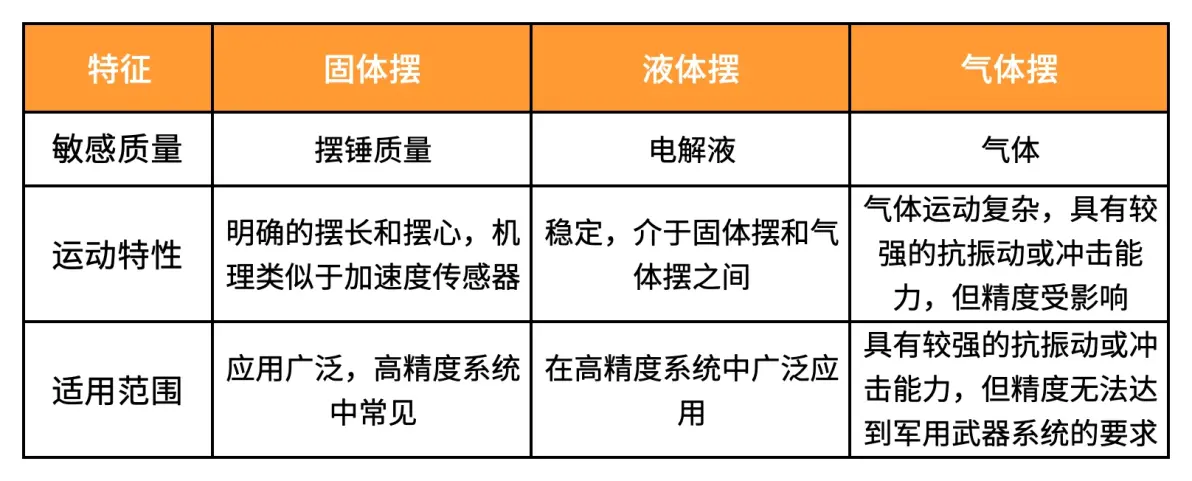 | 特征 | 固体摆 | 液体摆 | 气体摆 |
|---|---|---|---|
| 敏感质量 | 摆锤质量 | 电解液 | 气体 |
| 运动特性 | 明确的摆长和摆心，机理类似于加速度传感器 | 稳定，介于固体摆和气体摆之间 | 气体运动复杂，具有较强的抗振动或冲击能力，但精度受影响 |
| 适用范围 | 应用广泛，高精度系统中常见 | 在高精度系统中广泛应用 | 具有较强的抗振动或冲击能力，但精度无法达到军用武器系统的要求 |